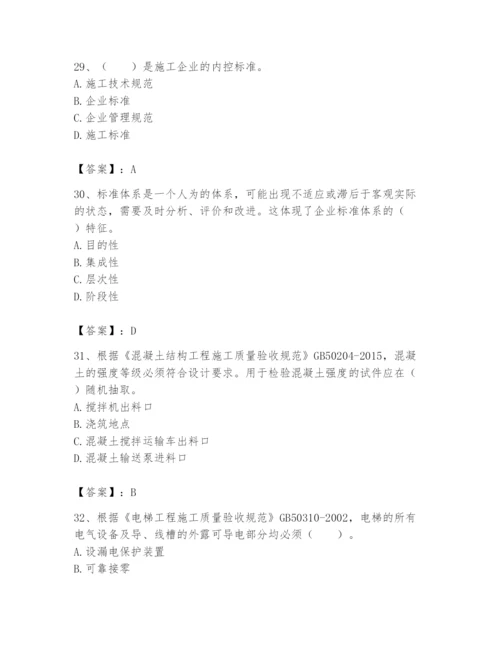 29、（　　）是施工企业的内控标准。
A. 施工技术规范
B. 企业标准
C. 企业管理规范
D. 施工标准

【答案】：A

30、标准体系是一个人为的体系，可能出现不适应或滞后于客观实际的状态，需要及时分析、评价和改进。这体现了企业标准体系的（　）特征。
A. 目的性
B. 集成性
C. 层次性
D. 阶段性

【答案】：D

31、根据《混凝土结构工程施工质量验收规范》GB50204-2015，混凝土的强度等级必须符合设计要求。用于检验混凝土强度的试件应在（　）随机抽取。
A. 搅拌机出料口
B. 浇筑地点
C. 混凝土搅拌运输车出料口
D. 混凝土输送泵进料口

【答案】：B

32、根据《电梯工程施工质量验收规范》GB50310-2002，电梯的所有电气设备及导、线槽的外露可导电部分均必须（　　）。
A. 设漏电保护装置
B. 可靠接零